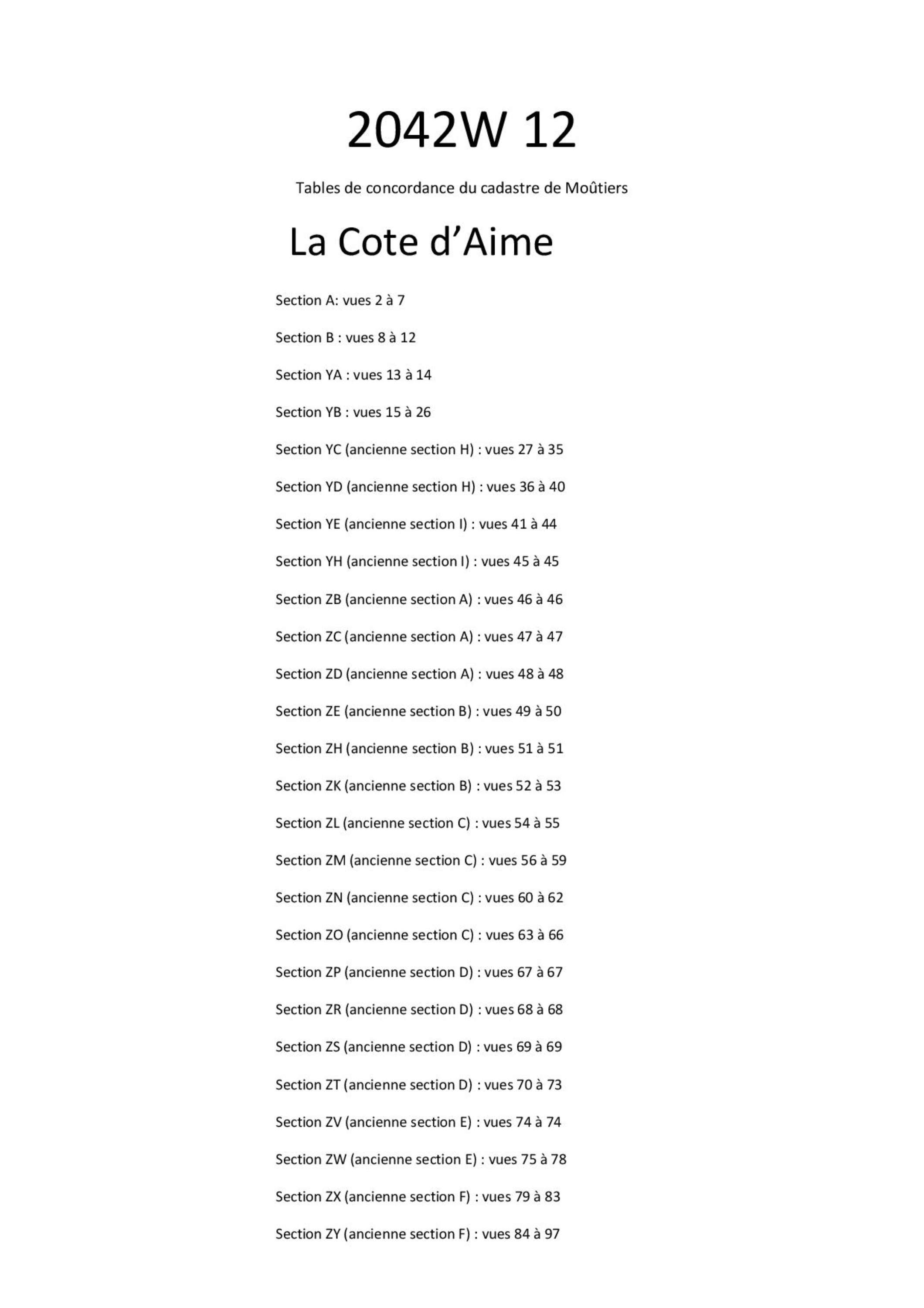 2042W 12

Tables de concordance du cadastre de Moûtiers

La Cote d’Aime

Section A: vues 2 à 7

Section B : vues 8 à 12

Section YA : vues 13 à 14

Section YB : vues 15 à 26

Section YC (ancienne section H) : vues 27 à 35

Section YD (ancienne section H) : vues 36 à 40

Section YE (ancienne section I) : vues 41 à 44

Section YH (ancienne section I) : vues 45 à 45

Section ZB (ancienne section A) : vues 46 à 46

Section ZC (ancienne section A) : vues 47 à 47

Section ZD (ancienne section A) : vues 48 à 48

Section ZE (ancienne section B) : vues 49 à 50

Section ZH (ancienne section B) : vues 51 à 51

Section ZK (ancienne section B) : vues 52 à 53

Section ZL (ancienne section C) : vues 54 à 55

Section ZM (ancienne section C) : vues 56 à 59

Section ZN (ancienne section C) : vues 60 à 62

Section ZO (ancienne section C) : vues 63 à 66

Section ZP (ancienne section D) : vues 67 à 67

Section ZR (ancienne section D) : vues 68 à 68

Section ZS (ancienne section D) : vues 69 à 69

Section ZT (ancienne section D) : vues 70 à 73

Section ZV (ancienne section E) : vues 74 à 74

Section ZW (ancienne section E) : vues 75 à 78

Section ZX (ancienne section F) : vues 79 à 83

Section ZY (ancienne section F) : vues 84 à 97